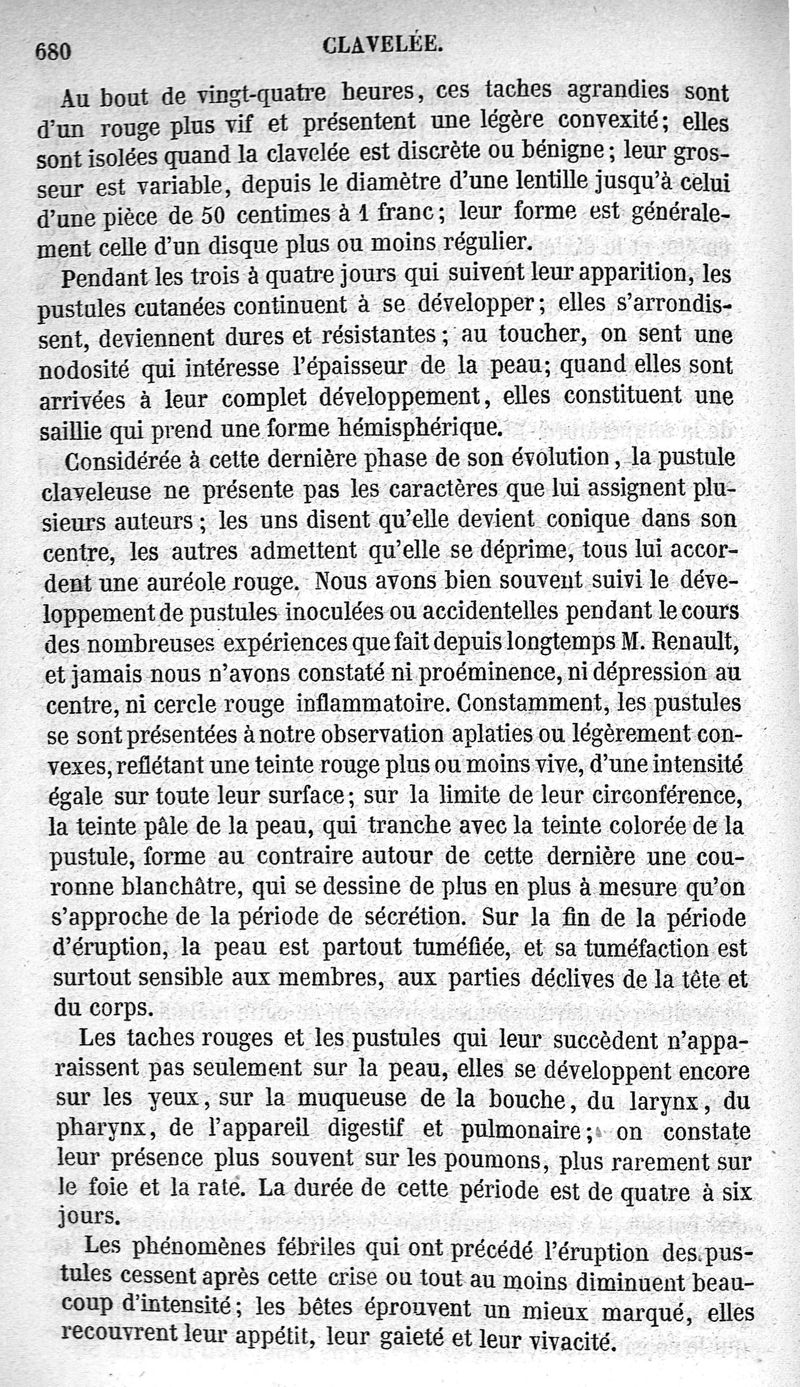 680 CLAVELÉE.

Au bout de vingt-quatre heures, ces taches agrandies sont d'un rouge plus vif et présentent une légère convexité; elles sont isolées quand la clavelée est discrète ou bénigne; leur grosseur est variable, depuis le diamètre d'une lentille jusqu'à celui d'une pièce de 50 centimes à 1 franc; leur forme est généralement celle d'un disque plus ou moins régulier.

Pendant les trois à quatre jours qui suivent leur apparition, les pustules cutanées continuent à se développer; elles s'arrondissent, deviennent dures et résistantes; au toucher, on sent une nodosité qui intéresse l'épaisseur de la peau; quand elles sont arrivées à leur complet développement, elles constituent une saillie qui prend une forme hémisphérique.

Considérée à cette dernière phase de son évolution, la pustule claveleuse ne présente pas les caractères que lui assignent plusieurs auteurs; les uns disent qu'elle devient conique dans son centre, les autres admettent qu'elle se déprime, tous lui accordent une auréole rouge. Nous avons bien souvent suivi le développement de pustules inoculées ou accidentelles pendant le cours des nombreuses expériences que fait depuis longtemps M. Renault, et jamais nous n'avons constaté ni proéminence, ni dépression au centre, ni cercle rouge inflammatoire. Constamment, les pustules se sont présentées à notre observation aplaties ou légèrement convexes, reflétant une teinte rouge plus ou moins vive, d'une intensité égale sur toute leur surface; sur la limite de leur circonférence, la teinte pâle de la peau, qui tranche avec la teinte colorée de la pustule, forme au contraire autour de cette dernière une couronne blanchâtre, qui se dessine de plus en plus à mesure qu'on s'approche de la période de sécrétion. Sur la fin de la période d'éruption, la peau est partout tuméfiée, et sa tuméfaction est surtout sensible aux membres, aux parties déclives de la tête et du corps.

Les taches rouges et les pustules qui leur succèdent n'apparaissent pas seulement sur la peau, elles se développent encore sur les yeux, sur la muqueuse de la bouche, du larynx, du pharynx, de l'appareil digestif et pulmonaire; on constate leur présence plus souvent sur les poumons, plus rarement sur le foie et la rate. La durée de cette période est de quatre à six jours.

Les phénomènes fébriles qui ont précédé l'éruption des pustules cessent après cette crise ou tout au moins diminuent beaucoup d'intensité; les bêtes éprouvent un mieux marqué, elles recouvrent leur appétit, leur gaieté et leur vivacité.